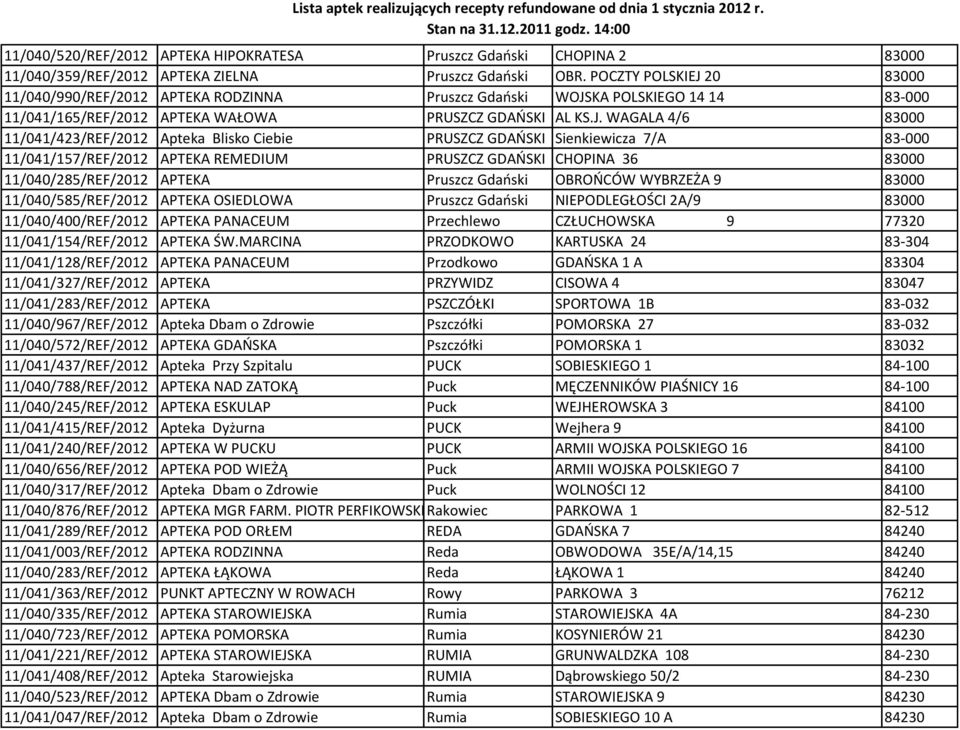 Lista aptek realizujących recepty refundowane od dnia 1 stycznia 2012 r.
Stan na 31.12.2011 godz. 14:00

| | | | | |
|---|---|---|---|---|
| 11/040/520/REF/2012 | APTEKA HIPOKRATESA | Pruszcz Gdański | CHOPINA 2 | 83000 |
| 11/040/359/REF/2012 | APTEKA ZIELNA | Pruszcz Gdański | OBR. POCZTY POLSKIEJ 20 | 83000 |
| 11/040/990/REF/2012 | APTEKA RODZINNA | Pruszcz Gdański | WOJSKA POLSKIEGO 14 14 | 83-000 |
| 11/041/165/REF/2012 | APTEKA WAŁOWA | PRUSZCZ GDAŃSKI | AL KS.J. WAGALA 4/6 | 83000 |
| 11/041/423/REF/2012 | Apteka Blisko Ciebie | PRUSZCZ GDAŃSKI | Sienkiewicza 7/A | 83-000 |
| 11/041/157/REF/2012 | APTEKA REMEDIUM | PRUSZCZ GDAŃSKI | CHOPINA 36 | 83000 |
| 11/040/285/REF/2012 | APTEKA | Pruszcz Gdański | OBROŃCÓW WYBRZEŻA 9 | 83000 |
| 11/040/585/REF/2012 | APTEKA OSIEDLOWA | Pruszcz Gdański | NIEPODLEGŁOŚCI 2A/9 | 83000 |
| 11/040/400/REF/2012 | APTEKA PANACEUM | Przechlewo | CZŁUCHOWSKA 9 | 77320 |
| 11/041/154/REF/2012 | APTEKA ŚW.MARCINA | PRZODKOWO | KARTUSKA 24 | 83-304 |
| 11/041/128/REF/2012 | APTEKA PANACEUM | Przodkowo | GDAŃSKA 1 A | 83304 |
| 11/041/327/REF/2012 | APTEKA | PRZYWIDZ | CISOWA 4 | 83047 |
| 11/041/283/REF/2012 | APTEKA | PSZCZÓŁKI | SPORTOWA 1B | 83-032 |
| 11/040/967/REF/2012 | Apteka Dbam o Zdrowie | Pszczółki | POMORSKA 27 | 83-032 |
| 11/040/572/REF/2012 | APTEKA GDAŃSKA | Pszczółki | POMORSKA 1 | 83032 |
| 11/041/437/REF/2012 | Apteka Przy Szpitalu | PUCK | SOBIESKIEGO 1 | 84-100 |
| 11/040/788/REF/2012 | APTEKA NAD ZATOKĄ | Puck | MĘCZENNIKÓW PIAŚNICY 16 | 84-100 |
| 11/040/245/REF/2012 | APTEKA ESKULAP | Puck | WEJHEROWSKA 3 | 84100 |
| 11/041/415/REF/2012 | Apteka Dyżurna | PUCK | Wejhera 9 | 84100 |
| 11/041/240/REF/2012 | APTEKA W PUCKU | PUCK | ARMII WOJSKA POLSKIEGO 16 | 84100 |
| 11/040/656/REF/2012 | APTEKA POD WIEŻĄ | Puck | ARMII WOJSKA POLSKIEGO 7 | 84100 |
| 11/040/317/REF/2012 | Apteka Dbam o Zdrowie | Puck | WOLNOŚCI 12 | 84100 |
| 11/040/876/REF/2012 | APTEKA MGR FARM. PIOTR PERFIKOWSKI | Rakowiec | PARKOWA 1 | 82-512 |
| 11/041/289/REF/2012 | APTEKA POD ORŁEM | REDA | GDAŃSKA 7 | 84240 |
| 11/041/003/REF/2012 | APTEKA RODZINNA | Reda | OBWODOWA 35E/A/14,15 | 84240 |
| 11/040/283/REF/2012 | APTEKA ŁĄKOWA | Reda | ŁĄKOWA 1 | 84240 |
| 11/041/363/REF/2012 | PUNKT APTECZNY W ROWACH | Rowy | PARKOWA 3 | 76212 |
| 11/040/335/REF/2012 | APTEKA STAROWIEJSKA | Rumia | STAROWIEJSKA 4A | 84-230 |
| 11/040/723/REF/2012 | APTEKA POMORSKA | Rumia | KOSYNIERÓW 21 | 84230 |
| 11/041/221/REF/2012 | APTEKA STAROWIEJSKA | RUMIA | GRUNWALDZKA 108 | 84-230 |
| 11/041/408/REF/2012 | Apteka Starowiejska | RUMIA | Dąbrowskiego 50/2 | 84-230 |
| 11/040/523/REF/2012 | APTEKA Dbam o Zdrowie | Rumia | STAROWIEJSKA 9 | 84230 |
| 11/041/047/REF/2012 | Apteka Dbam o Zdrowie | Rumia | SOBIESKIEGO 10 A | 84230 |